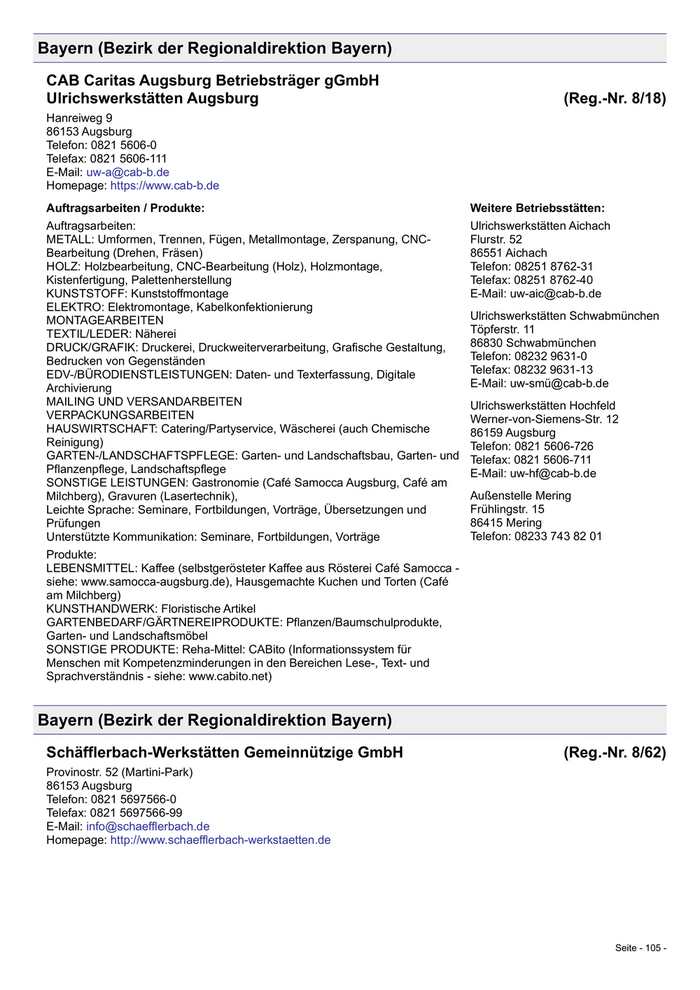 Bayern (Bezirk der Regionaldirektion Bayern)

CAB Caritas Augsburg Betriebsträger gGmbH
Ulrichswerkstätten Augsburg (Reg.-Nr. 8/18)

Hanreiweg 9
86153 Augsburg
Telefon: 0821 5606-0
Telefax: 0821 5606-111
E-Mail: uw-a@cab-b.de
Homepage: https://www.cab-b.de

Auftragsarbeiten / Produkte:

Auftragsarbeiten:
METALL: Umformen, Trennen, Fügen, Metallmontage, Zerspanung, CNC-Bearbeitung (Drehen, Fräsen)
HOLZ: Holzbearbeitung, CNC-Bearbeitung (Holz), Holzmontage, Kistenfertigung, Palettenherstellung
KUNSTSTOFF: Kunststoffmontage
ELEKTRO: Elektromontage, Kabelkonfektionierung
MONTAGEARBEITEN
TEXTIL/LEDER: Näherei
DRUCK/GRAFIK: Druckerei, Druckweiterverarbeitung, Grafische Gestaltung, Bedrucken von Gegenständen
EDV-/BÜRODIENSTLEISTUNGEN: Daten- und Texterfassung, Digitale Archivierung
MAILING UND VERSANDARBEITEN
VERPACKUNGSARBEITEN
HAUSWIRTSCHAFT: Catering/Partyservice, Wäscherei (auch Chemische Reinigung)
GARTEN-/LANDSCHAFTSPFLEGE: Garten- und Landschaftsbau, Garten- und Pflanzenpflege, Landschaftspflege
SONSTIGE LEISTUNGEN: Gastronomie (Café Samocca Augsburg, Café am Milchberg), Gravuren (Lasertechnik),
Leichte Sprache: Seminare, Fortbildungen, Vorträge, Übersetzungen und Prüfungen
Unterstützte Kommunikation: Seminare, Fortbildungen, Vorträge

Produkte:
LEBENSMITTEL: Kaffee (selbstgerösteter Kaffee aus Rösterei Café Samocca - siehe: www.samocca-augsburg.de), Hausgemachte Kuchen und Torten (Café am Milchberg)
KUNSTHANDWERK: Floristische Artikel
GARTENBEDARF/GÄRTNEREIPRODUKTE: Pflanzen/Baumschulprodukte, Garten- und Landschaftsmöbel
SONSTIGE PRODUKTE: Reha-Mittel: CABito (Informationssystem für Menschen mit Kompetenzminderungen in den Bereichen Lese-, Text- und Sprachverständnis - siehe: www.cabito.net)

Weitere Betriebsstätten:

Ulrichswerkstätten Aichach
Flurstr. 52
86551 Aichach
Telefon: 08251 8762-31
Telefax: 08251 8762-40
E-Mail: uw-aic@cab-b.de

Ulrichswerkstätten Schwabmünchen
Töpferstr. 11
86830 Schwabmünchen
Telefon: 08232 9631-0
Telefax: 08232 9631-13
E-Mail: uw-smü@cab-b.de

Ulrichswerkstätten Hochfeld
Werner-von-Siemens-Str. 12
86159 Augsburg
Telefon: 0821 5606-726
Telefax: 0821 5606-711
E-Mail: uw-hf@cab-b.de

Außenstelle Mering
Frühlingstr. 15
86415 Mering
Telefon: 08233 743 82 01

Bayern (Bezirk der Regionaldirektion Bayern)

Schäfflerbach-Werkstätten Gemeinnützige GmbH (Reg.-Nr. 8/62)

Provinostr. 52 (Martini-Park)
86153 Augsburg
Telefon: 0821 5697566-0
Telefax: 0821 5697566-99
E-Mail: info@schaefflerbach.de
Homepage: http://www.schaefflerbach-werkstaetten.de

Seite - 105 -